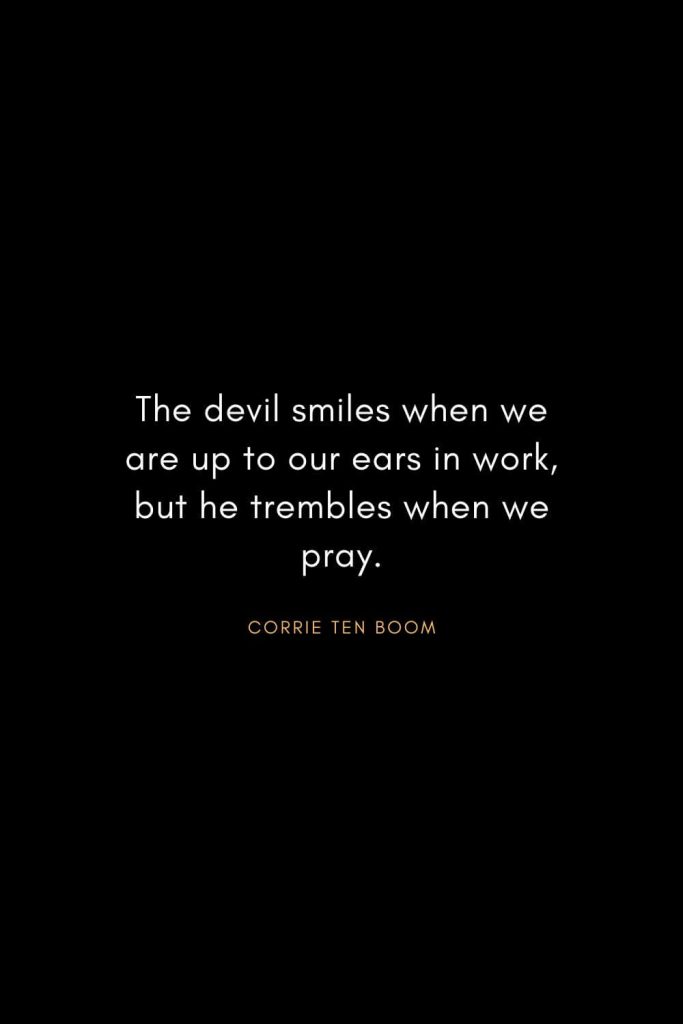 The devil smiles when we are up to our ears in work, but he trembles when we pray.

CORRIE TEN BOOM